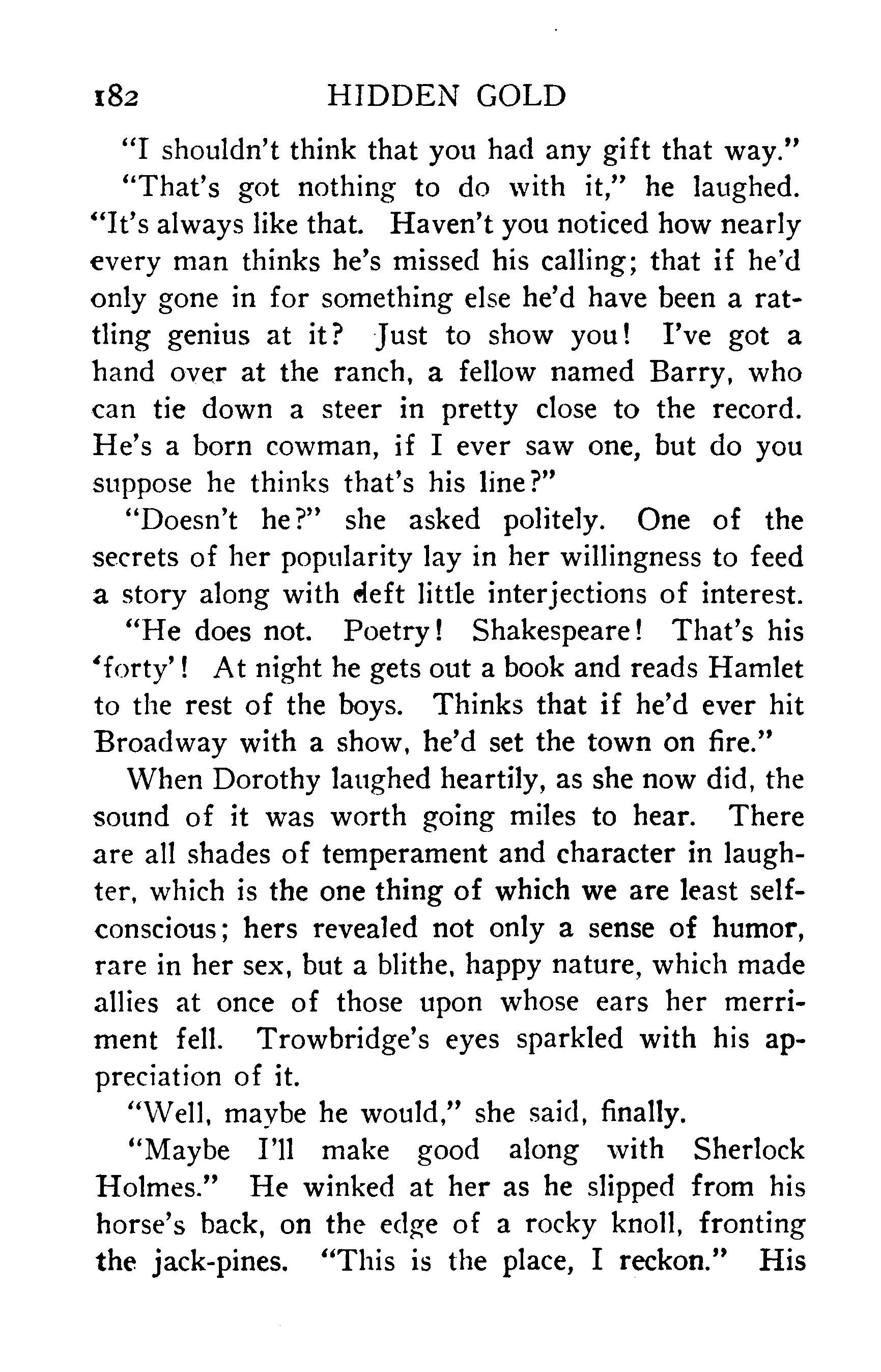 182 HIDDEN GOLD

"I shouldn't think that you had any gift that way."

"That's got nothing to do with it," he laughed. "It's always like that. Haven't you noticed how nearly every man thinks he's missed his calling; that if he'd only gone in for something else he'd have been a rattling genius at it? Just to show you! I've got a hand over at the ranch, a fellow named Barry, who can tie down a steer in pretty close to the record. He's a born cowman, if I ever saw one, but do you suppose he thinks that's his line?"

"Doesn't he?" she asked politely. One of the secrets of her popularity lay in her willingness to feed a story along with deft little interjections of interest.

"He does not. Poetry! Shakespeare! That's his 'forty'! At night he gets out a book and reads Hamlet to the rest of the boys. Thinks that if he'd ever hit Broadway with a show, he'd set the town on fire."

When Dorothy laughed heartily, as she now did, the sound of it was worth going miles to hear. There are all shades of temperament and character in laughter, which is the one thing of which we are least self-conscious; hers revealed not only a sense of humor, rare in her sex, but a blithe, happy nature, which made allies at once of those upon whose ears her merriment fell. Trowbridge's eyes sparkled with his appreciation of it.

"Well, maybe he would," she said, finally.

"Maybe I'll make good along with Sherlock Holmes." He winked at her as he slipped from his horse's back, on the edge of a rocky knoll, fronting the jack-pines. "This is the place, I reckon." His